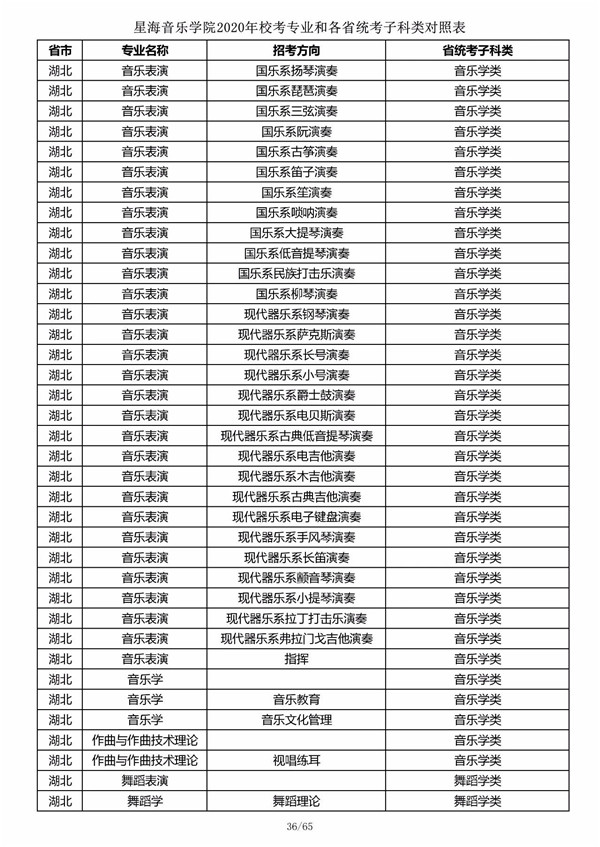 星海音乐学院2020年校考专业和各省统考子科类对照表

| 省市 | 专业名称 | 招考方向 | 省统考子科类 |
|---|---|---|---|
| 湖北 | 音乐表演 | 国乐系扬琴演奏 | 音乐学类 |
| 湖北 | 音乐表演 | 国乐系琵琶演奏 | 音乐学类 |
| 湖北 | 音乐表演 | 国乐系三弦演奏 | 音乐学类 |
| 湖北 | 音乐表演 | 国乐系阮演奏 | 音乐学类 |
| 湖北 | 音乐表演 | 国乐系古筝演奏 | 音乐学类 |
| 湖北 | 音乐表演 | 国乐系笛子演奏 | 音乐学类 |
| 湖北 | 音乐表演 | 国乐系笙演奏 | 音乐学类 |
| 湖北 | 音乐表演 | 国乐系唢呐演奏 | 音乐学类 |
| 湖北 | 音乐表演 | 国乐系大提琴演奏 | 音乐学类 |
| 湖北 | 音乐表演 | 国乐系低音提琴演奏 | 音乐学类 |
| 湖北 | 音乐表演 | 国乐系民族打击乐演奏 | 音乐学类 |
| 湖北 | 音乐表演 | 国乐系柳琴演奏 | 音乐学类 |
| 湖北 | 音乐表演 | 现代器乐系钢琴演奏 | 音乐学类 |
| 湖北 | 音乐表演 | 现代器乐系萨克斯演奏 | 音乐学类 |
| 湖北 | 音乐表演 | 现代器乐系长号演奏 | 音乐学类 |
| 湖北 | 音乐表演 | 现代器乐系小号演奏 | 音乐学类 |
| 湖北 | 音乐表演 | 现代器乐系爵士鼓演奏 | 音乐学类 |
| 湖北 | 音乐表演 | 现代器乐系电贝斯演奏 | 音乐学类 |
| 湖北 | 音乐表演 | 现代器乐系古典低音提琴演奏 | 音乐学类 |
| 湖北 | 音乐表演 | 现代器乐系电吉他演奏 | 音乐学类 |
| 湖北 | 音乐表演 | 现代器乐系木吉他演奏 | 音乐学类 |
| 湖北 | 音乐表演 | 现代器乐系古典吉他演奏 | 音乐学类 |
| 湖北 | 音乐表演 | 现代器乐系电子键盘演奏 | 音乐学类 |
| 湖北 | 音乐表演 | 现代器乐系手风琴演奏 | 音乐学类 |
| 湖北 | 音乐表演 | 现代器乐系长笛演奏 | 音乐学类 |
| 湖北 | 音乐表演 | 现代器乐系颤音琴演奏 | 音乐学类 |
| 湖北 | 音乐表演 | 现代器乐系小提琴演奏 | 音乐学类 |
| 湖北 | 音乐表演 | 现代器乐系拉丁打击乐演奏 | 音乐学类 |
| 湖北 | 音乐表演 | 现代器乐系弗拉门戈吉他演奏 | 音乐学类 |
| 湖北 | 音乐表演 | 指挥 | 音乐学类 |
| 湖北 | 音乐学 |  | 音乐学类 |
| 湖北 | 音乐学 | 音乐教育 | 音乐学类 |
| 湖北 | 音乐学 | 音乐文化管理 | 音乐学类 |
| 湖北 | 作曲与作曲技术理论 |  | 音乐学类 |
| 湖北 | 作曲与作曲技术理论 | 视唱练耳 | 音乐学类 |
| 湖北 | 舞蹈表演 |  | 舞蹈学类 |
| 湖北 | 舞蹈学 | 舞蹈理论 | 舞蹈学类 |

36/65